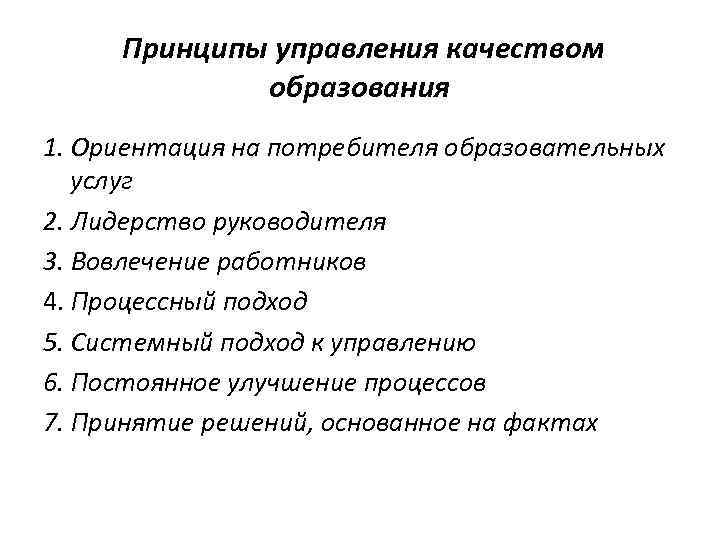 Принципы управления качеством образования

1. Ориентация на потребителя образовательных услуг
2. Лидерство руководителя
3. Вовлечение работников
4. Процессный подход
5. Системный подход к управлению
6. Постоянное улучшение процессов
7. Принятие решений, основанное на фактах